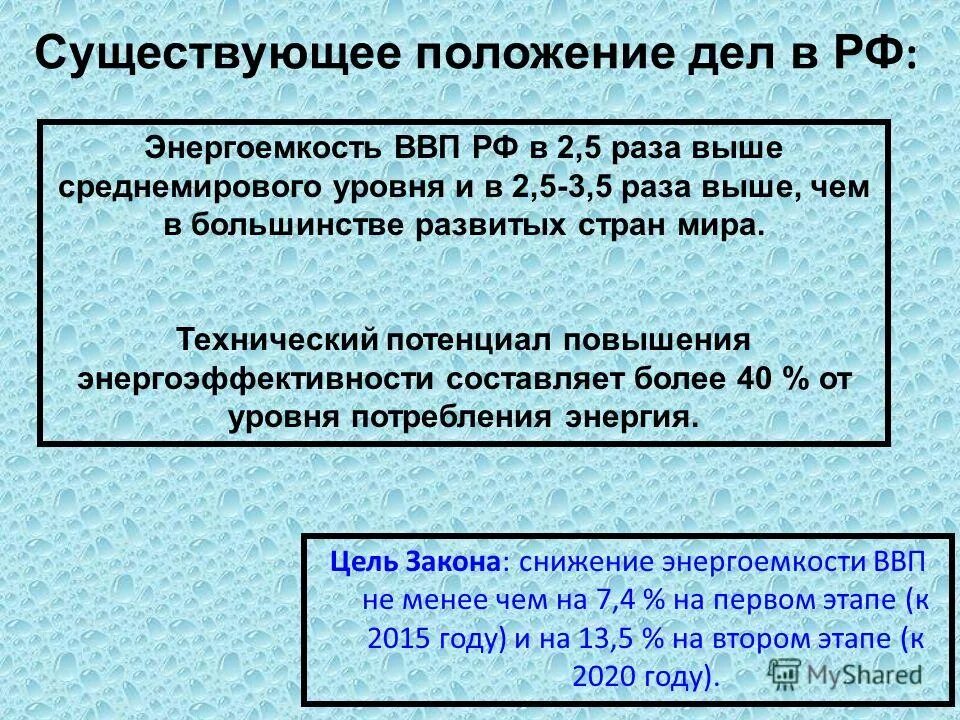 Существующее положение дел в РФ:

Энергоемкость ВВП РФ в 2,5 раза выше среднемирового уровня и в 2,5-3,5 раза выше, чем в большинстве развитых стран мира.

Технический потенциал повышения энергоэффективности составляет более 40 % от уровня потребления энергия.

Цель Закона: снижение энергоемкости ВВП не менее чем на 7,4 % на первом этапе (к 2015 году) и на 13,5 % на втором этапе (к 2020 году).

MyShared